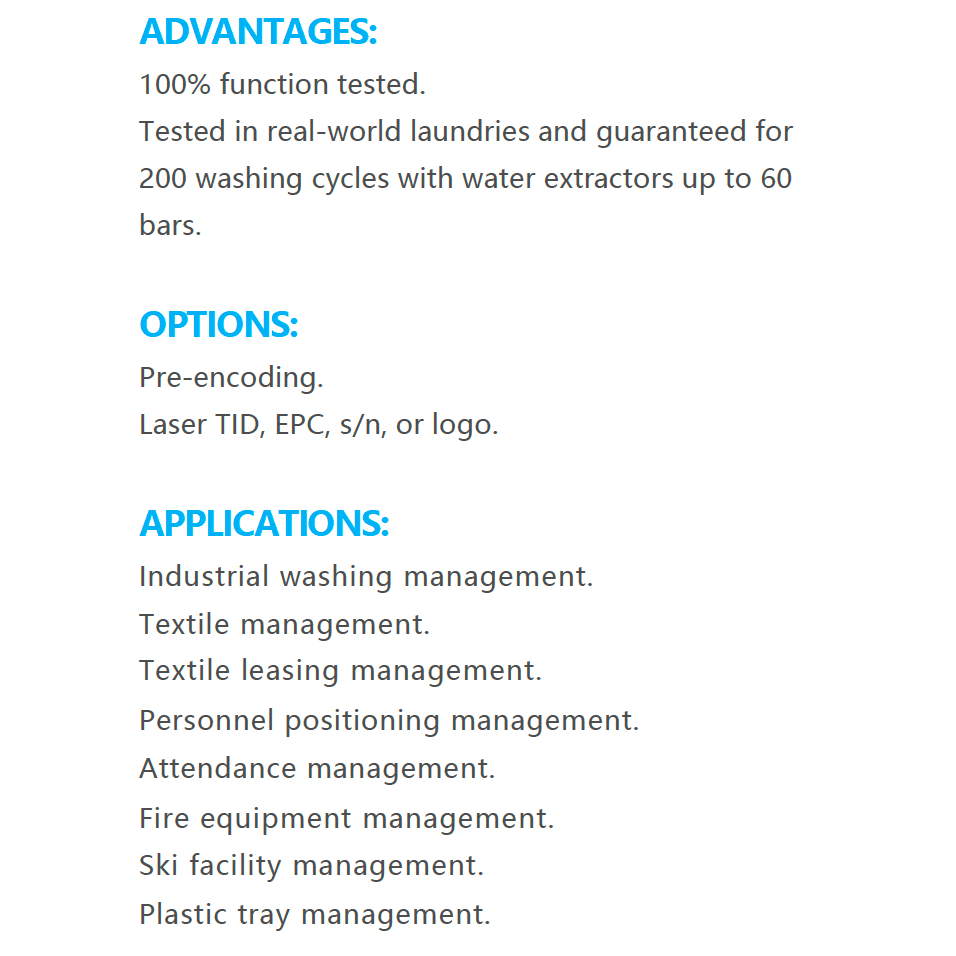 ADVANTAGES:
100% function tested.
Tested in real-world laundries and guaranteed for 200 washing cycles with water extractors up to 60 bars.

OPTIONS:
Pre-encoding.
Laser TID, EPC, s/n, or logo.

APPLICATIONS:
Industrial washing management.
Textile management.
Textile leasing management.
Personnel positioning management.
Attendance management.
Fire equipment management.
Ski facility management.
Plastic tray management.